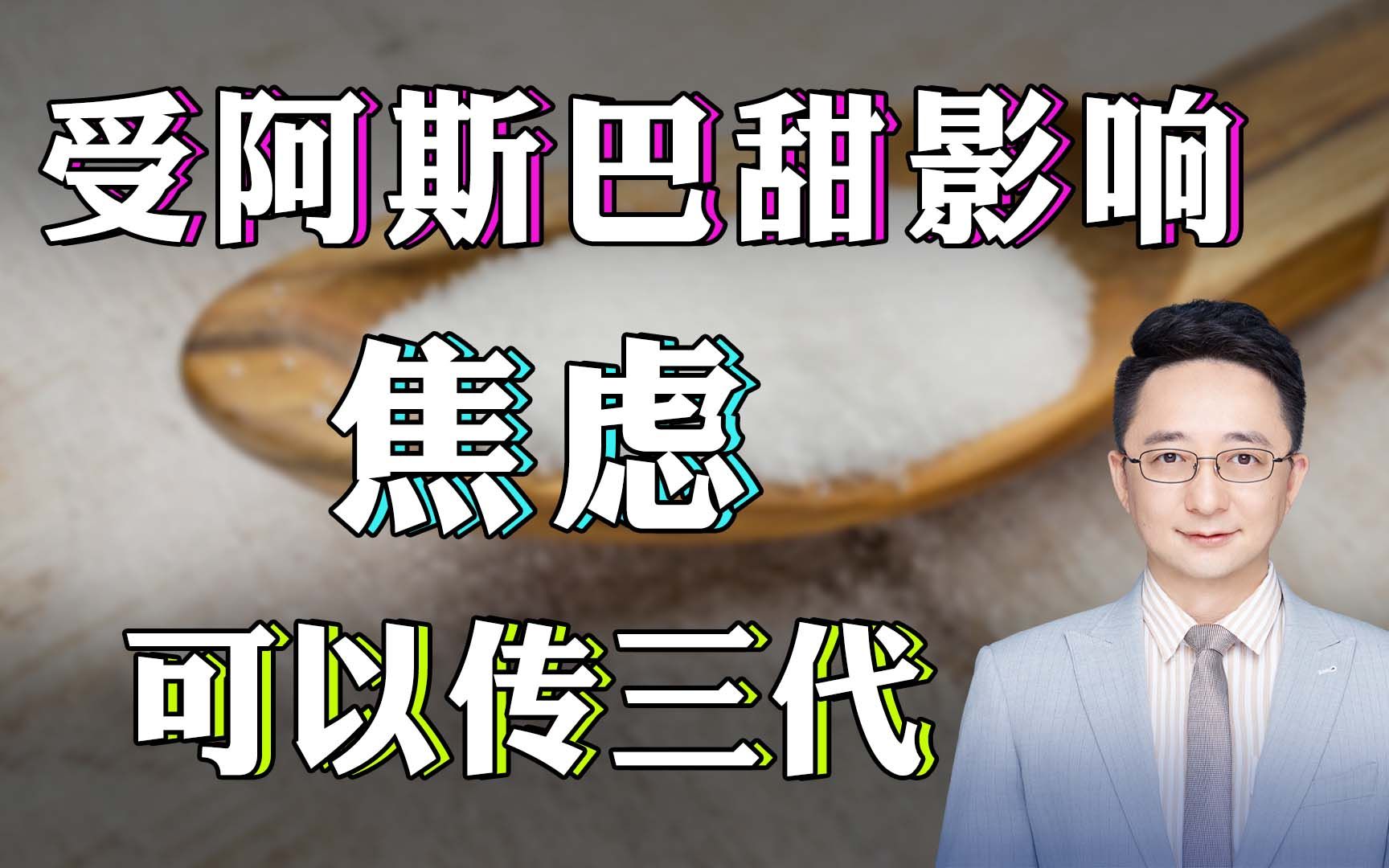 受阿斯巴甜影响

焦虑

可以传三代